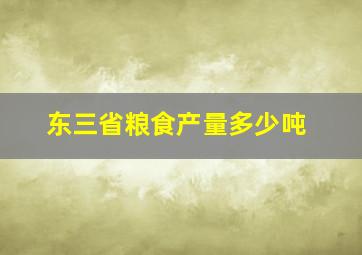 东三省粮食产量多少吨